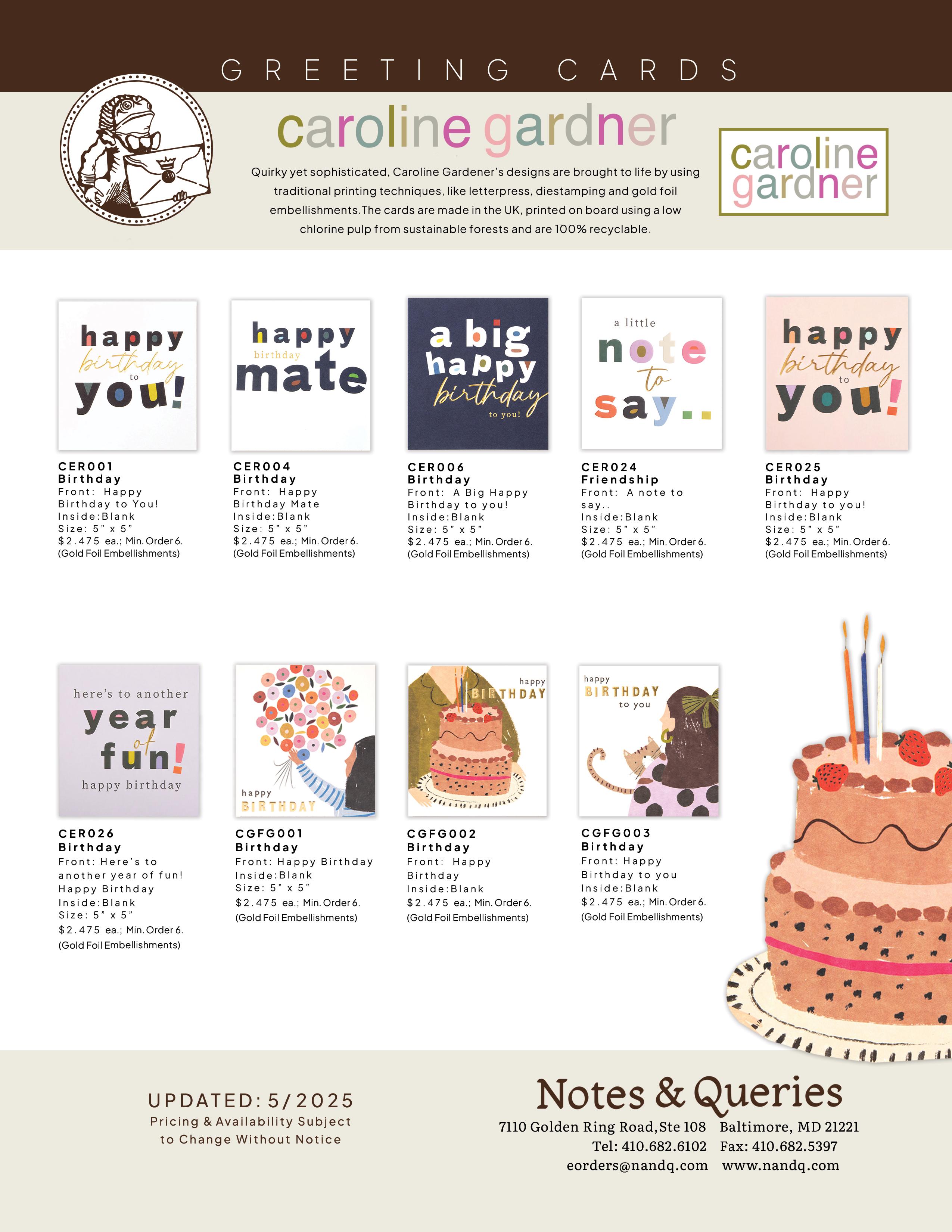 GREETING CARDS

caroline gardner

Quirky yet sophisticated, Caroline Gardener's designs are brought to life by using traditional printing techniques, like letterpress, diestamping and gold foil embellishments.The cards are made in the UK, printed on board using a low chlorine pulp from sustainable forests and are 100% recyclable.

caroline gardner

happy birthday to you!

CER001
Birthday
Front: Happy Birthday to You!
Inside:Blank
Size: 5" x 5"
$2.475 ea.; Min. Order 6.
(Gold Foil Embellishments)

happy birthday mate

CER004
Birthday
Front: Happy Birthday Mate
Inside:Blank
Size: 5" x 5"
$2.475 ea.; Min. Order 6.
(Gold Foil Embellishments)

a big happy birthday to you!

CER006
Birthday
Front: A Big Happy Birthday to you!
Inside:Blank
Size: 5" x 5"
$2.475 ea.; Min. Order 6.
(Gold Foil Embellishments)

a little note to say..

CER024
Friendship
Front: A note to say..
Inside:Blank
Size: 5" x 5"
$2.475 ea.; Min. Order 6.
(Gold Foil Embellishments)

happy birthday to you!

CER025
Birthday
Front: Happy Birthday to you!
Inside:Blank
Size: 5" x 5"
$2.475 ea.; Min. Order 6.
(Gold Foil Embellishments)

here's to another year of fun! happy birthday

CER026
Birthday
Front: Here's to another year of fun! Happy Birthday
Inside:Blank
Size: 5" x 5"
$2.475 ea.; Min. Order 6.
(Gold Foil Embellishments)

happy BIRTHDAY

CGFG001
Birthday
Front: Happy Birthday
Inside:Blank
Size: 5" x 5"
$2.475 ea.; Min. Order 6.
(Gold Foil Embellishments)

happy BIRTHDAY

CGFG002
Birthday
Front: Happy Birthday
Inside:Blank
$2.475 ea.; Min. Order 6.
(Gold Foil Embellishments)

happy BIRTHDAY to you

CGFG003
Birthday
Front: Happy Birthday to you
Inside:Blank
$2.475 ea.; Min. Order 6.
(Gold Foil Embellishments)

UPDATED: 5/2025
Pricing & Availability Subject to Change Without Notice

Notes & Queries
7110 Golden Ring Road,Ste 108 Baltimore, MD 21221
Tel: 410.682.6102 Fax: 410.682.5397
eorders@nandq.com www.nandq.com